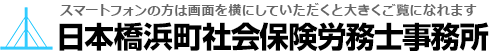 スマートフォンの方は画面を横にしていただくと大きくご覧になれます
日本橋浜町社会保険労務士事務所